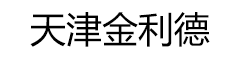 天津金利德